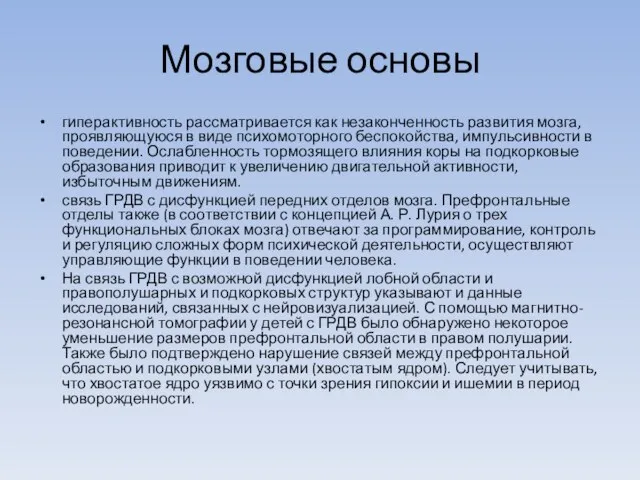 Мозговые основы

• гиперактивность рассматривается как незаконченность развития мозга, проявляющуюся в виде психомоторного беспокойства, импульсивности в поведении. Ослабленность тормозящего влияния коры на подкорковые образования приводит к увеличению двигательной активности, избыточным движениям.

• связь ГРДВ с дисфункцией передних отделов мозга. Префронтальные отделы также (в соответствии с концепцией А. Р. Лурия о трех функциональных блоках мозга) отвечают за программирование, контроль и регуляцию сложных форм психической деятельности, осуществляют управляющие функции в поведении человека.

• На связь ГРДВ с возможной дисфункцией лобной области и правополушарных и подкорковых структур указывают и данные исследований, связанных с нейровизуализацией. С помощью магнитно-резонансной томографии у детей с ГРДВ было обнаружено некоторое уменьшение размеров префронтальной области в правом полушарии. Также было подтверждено нарушение связей между префронтальной областью и подкорковыми узлами (хвостатым ядром). Следует учитывать, что хвостатое ядро уязвимо с точки зрения гипоксии и ишемии в период новорожденности.